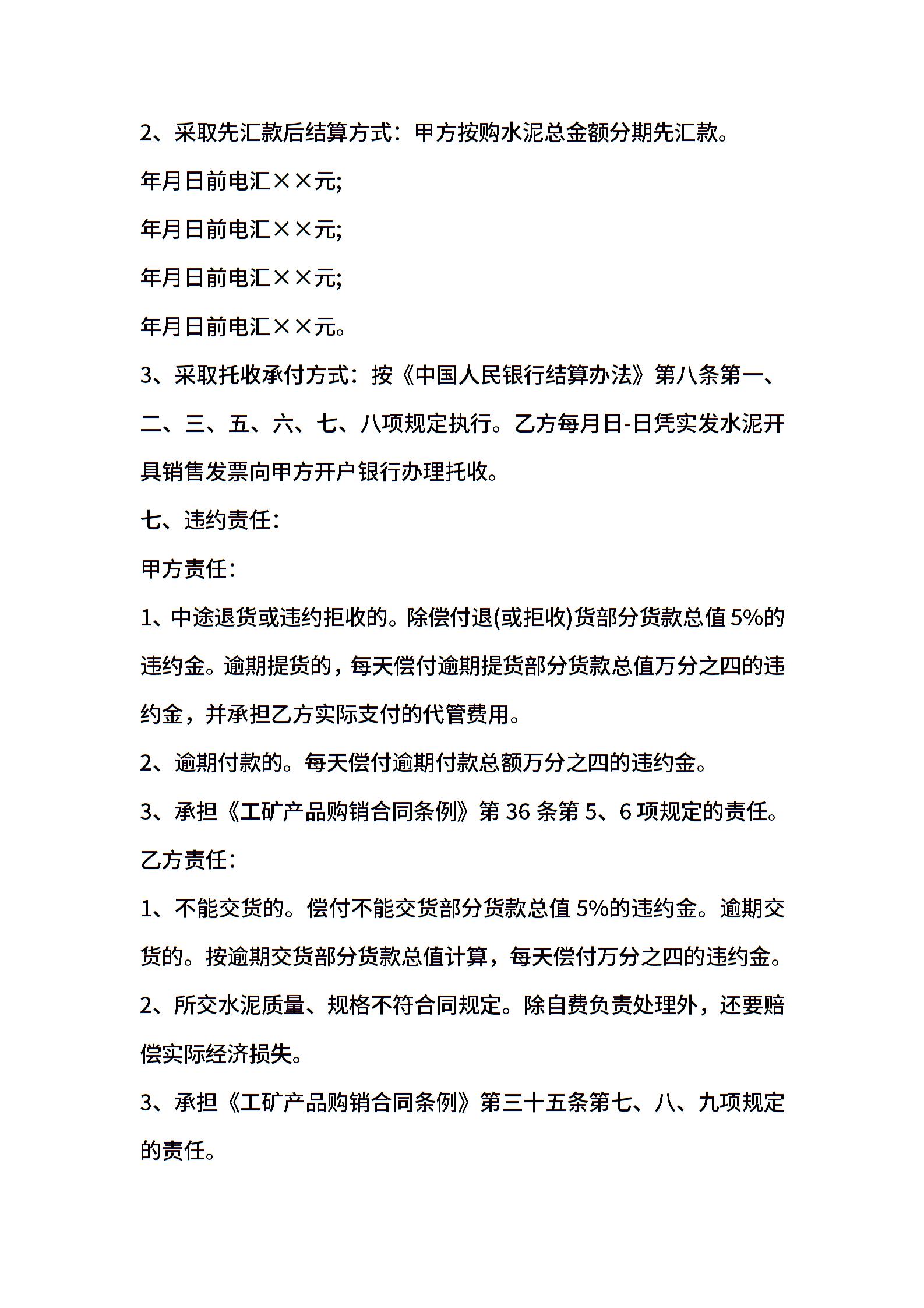 2、采取先汇款后结算方式：甲方按购水泥总金额分期先汇款。

年月日前电汇××元;

年月日前电汇××元;

年月日前电汇××元;

年月日前电汇××元。

3、采取托收承付方式：按《中国人民银行结算办法》第八条第一、二、三、五、六、七、八项规定执行。乙方每月日-日凭实发水泥开具销售发票向甲方开户银行办理托收。

七、违约责任：

甲方责任：

1、中途退货或违约拒收的。除偿付退(或拒收)货部分货款总值 5%的违约金。逾期提货的，每天偿付逾期提货部分货款总值万分之四的违约金，并承担乙方实际支付的代管费用。

2、逾期付款的。每天偿付逾期付款总额万分之四的违约金。

3、承担《工矿产品购销合同条例》第 36 条第 5、6 项规定的责任。

乙方责任：

1、不能交货的。偿付不能交货部分货款总值 5%的违约金。逾期交货的。按逾期交货部分货款总值计算，每天偿付万分之四的违约金。

2、所交水泥质量、规格不符合同规定。除自费负责处理外，还要赔偿实际经济损失。

3、承担《工矿产品购销合同条例》第三十五条第七、八、九项规定的责任。